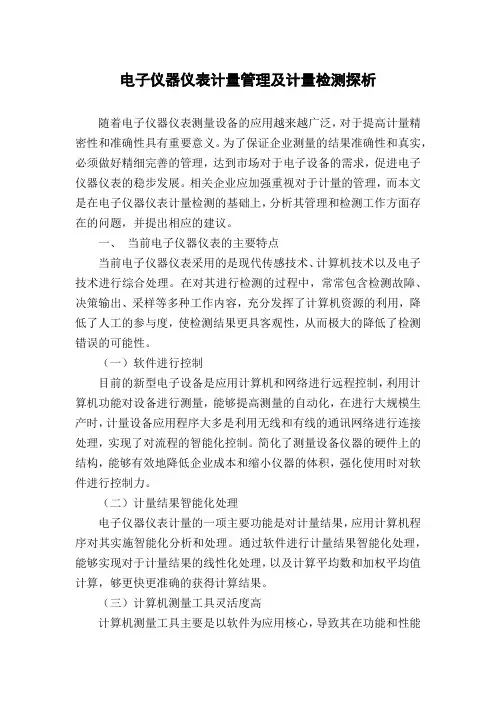 电子仪器仪表计量管理及计量检测探析

随着电子仪器仪表测量设备的应用越来越广泛，对于提高计量精密性和准确性具有重要意义。为了保证企业测量的结果准确性和真实，必须做好精细完善的管理，达到市场对于电子设备的需求，促进电子仪器仪表的稳步发展。相关企业应加强重视对于计量的管理，而本文是在电子仪器仪表计量检测的基础上，分析其管理和检测工作方面存在的问题，并提出相应的建议。

一、 当前电子仪器仪表的主要特点

当前电子仪器仪表采用的是现代传感技术、计算机技术以及电子技术进行综合处理。在对其进行检测的过程中，常常包含检测故障、决策输出、采样等多种工作内容，充分发挥了计算机资源的利用，降低了人工的参与度，使检测结果更具客观性，从而极大的降低了检测错误的可能性。

（一）软件进行控制

目前的新型电子设备是应用计算机和网络进行远程控制，利用计算机功能对设备进行测量，能够提高测量的自动化，在进行大规模生产时，计量设备应用程序大多是利用无线和有线的通讯网络进行连接处理，实现了对流程的智能化控制。简化了测量设备仪器的硬件上的结构，能够有效地降低企业成本和缩小仪器的体积，强化使用时对软件进行控制力。

（二）计量结果智能化处理

电子仪器仪表计量的一项主要功能是对计量结果，应用计算机程序对其实施智能化分析和处理。通过软件进行计量结果智能化处理，能够实现对于计量结果的线性化处理，以及计算平均数和加权平均值计算，够更快更准确的获得计算结果。

（三）计算机测量工具灵活度高

计算机测量工具主要是以软件为应用核心，导致其在功能和性能